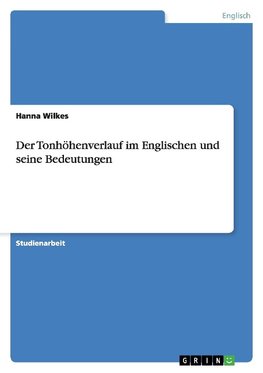 Englisch

Hanna Wilkes

Der Tonhöhenverlauf im Englischen und seine Bedeutungen

Studienarbeit

GRIN